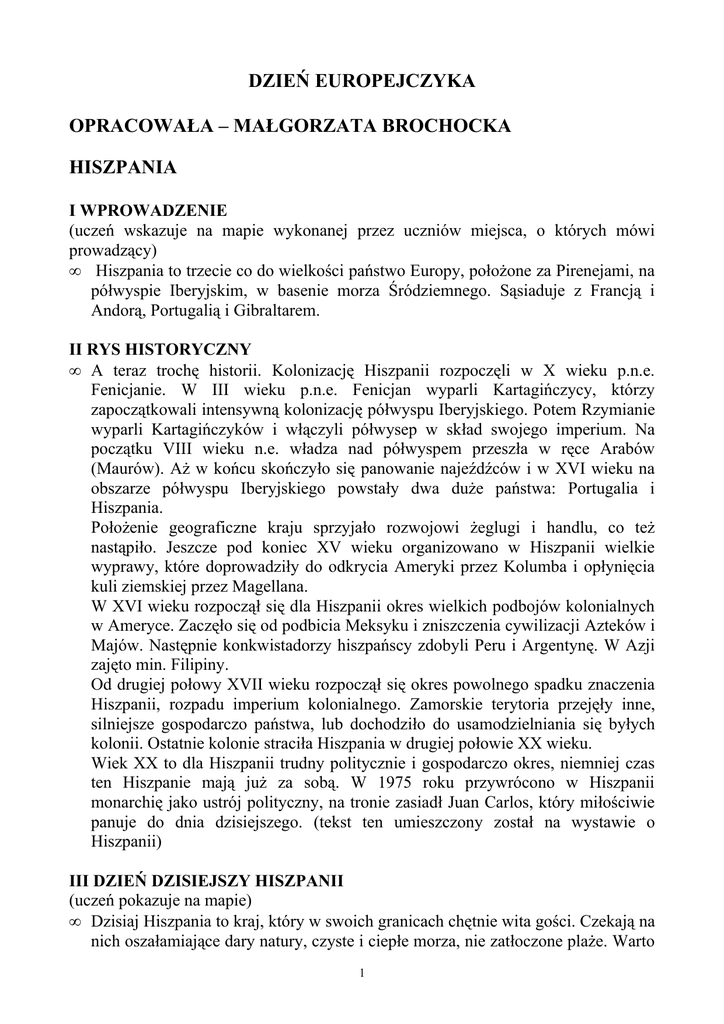 DZIEŃ EUROPEJCZYKA

OPRACOWAŁA – MAŁGORZATA BROCHOCKA

HISZPANIA

I WPROWADZENIE
(uczeń wskazuje na mapie wykonanej przez uczniów miejsca, o których mówi prowadzący)
∞ Hiszpania to trzecie co do wielkości państwo Europy, położone za Pirenejami, na półwyspie Iberyjskim, w basenie morza Śródziemnego. Sąsiaduje z Francją i Andorą, Portugalią i Gibraltarem.

II RYS HISTORYCZNY
∞ A teraz trochę historii. Kolonizację Hiszpanii rozpoczęli w X wieku p.n.e. Fenicjanie. W III wieku p.n.e. Fenicjan wyparli Kartagińczycy, którzy zapoczątkowali intensywną kolonizację półwyspu Iberyjskiego. Potem Rzymianie wyparli Kartagińczyków i włączyli półwysep w skład swojego imperium. Na początku VIII wieku n.e. władza nad półwyspem przeszła w ręce Arabów (Maurów). Aż w końcu skończyło się panowanie najeźdźców i w XVI wieku na obszarze półwyspu Iberyjskiego powstały dwa duże państwa: Portugalia i Hiszpania.
Położenie geograficzne kraju sprzyjało rozwojowi żeglugi i handlu, co też nastąpiło. Jeszcze pod koniec XV wieku organizowano w Hiszpanii wielkie wyprawy, które doprowadziły do odkrycia Ameryki przez Kolumba i opłynięcia kuli ziemskiej przez Magellana.
W XVI wieku rozpoczął się dla Hiszpanii okres wielkich podbojów kolonialnych w Ameryce. Zaczęło się od podbicia Meksyku i zniszczenia cywilizacji Azteków i Majów. Następnie konkwistadorzy hiszpańscy zdobyli Peru i Argentynę. W Azji zajęto min. Filipiny.
Od drugiej połowy XVII wieku rozpoczął się okres powolnego spadku znaczenia Hiszpanii, rozpadu imperium kolonialnego. Zamorskie terytoria przejęły inne, silniejsze gospodarczo państwa, lub dochodziło do usamodzielniania się byłych kolonii. Ostatnie kolonie straciła Hiszpania w drugiej połowie XX wieku.
Wiek XX to dla Hiszpanii trudny politycznie i gospodarczo okres, niemniej czas ten Hiszpanie mają już za sobą. W 1975 roku przywrócono w Hiszpanii monarchię jako ustrój polityczny, na tronie zasiadł Juan Carlos, który miłościwie panuje do dnia dzisiejszego. (tekst ten umieszczony został na wystawie o Hiszpanii)

III DZIEŃ DZISIEJSZY HISZPANII
(uczeń pokazuje na mapie)
∞ Dzisiaj Hiszpania to kraj, który w swoich granicach chętnie wita gości. Czekają na nich oszałamiające dary natury, czyste i ciepłe morza, nie zatłoczone plaże. Warto

1